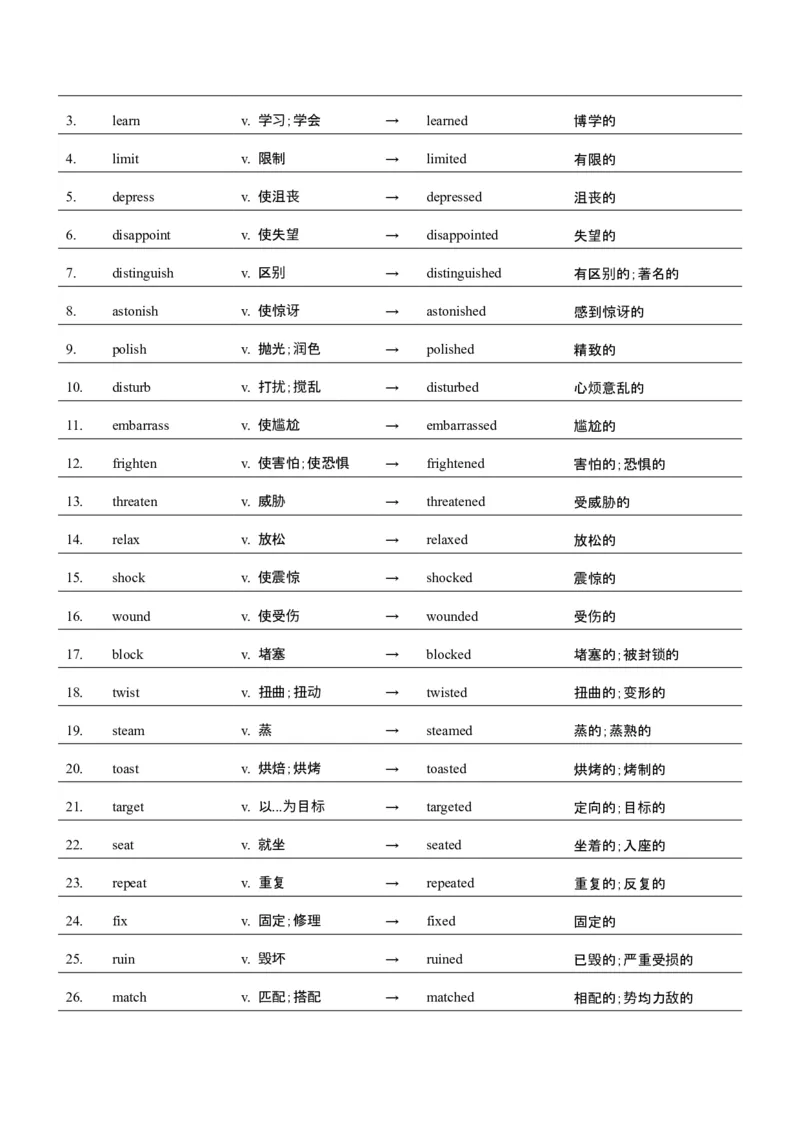 | | | | | | |
|---|---|---|---|---|---|
| 3. | learn | v. 学习；学会 | → | learned | 博学的 |
| 4. | limit | v. 限制 | → | limited | 有限的 |
| 5. | depress | v. 使沮丧 | → | depressed | 沮丧的 |
| 6. | disappoint | v. 使失望 | → | disappointed | 失望的 |
| 7. | distinguish | v. 区别 | → | distinguished | 有区别的；著名的 |
| 8. | astonish | v. 使惊讶 | → | astonished | 感到惊讶的 |
| 9. | polish | v. 抛光；润色 | → | polished | 精致的 |
| 10. | disturb | v. 打扰；搅乱 | → | disturbed | 心烦意乱的 |
| 11. | embarrass | v. 使尴尬 | → | embarrassed | 尴尬的 |
| 12. | frighten | v. 使害怕；使恐惧 | → | frightened | 害怕的；恐惧的 |
| 13. | threaten | v. 威胁 | → | threatened | 受威胁的 |
| 14. | relax | v. 放松 | → | relaxed | 放松的 |
| 15. | shock | v. 使震惊 | → | shocked | 震惊的 |
| 16. | wound | v. 使受伤 | → | wounded | 受伤的 |
| 17. | block | v. 堵塞 | → | blocked | 堵塞的；被封锁的 |
| 18. | twist | v. 扭曲；扭动 | → | twisted | 扭曲的；变形的 |
| 19. | steam | v. 蒸 | → | steamed | 蒸的；蒸熟的 |
| 20. | toast | v. 烘焙；烘烤 | → | toasted | 烘烤的；烤制的 |
| 21. | target | v. 以...为目标 | → | targeted | 定向的；目标的 |
| 22. | seat | v. 就坐 | → | seated | 坐着的；入座的 |
| 23. | repeat | v. 重复 | → | repeated | 重复的；反复的 |
| 24. | fix | v. 固定；修理 | → | fixed | 固定的 |
| 25. | ruin | v. 毁坏 | → | ruined | 已毁的；严重受损的 |
| 26. | match | v. 匹配；搭配 | → | matched | 相配的；势均力敌的 |